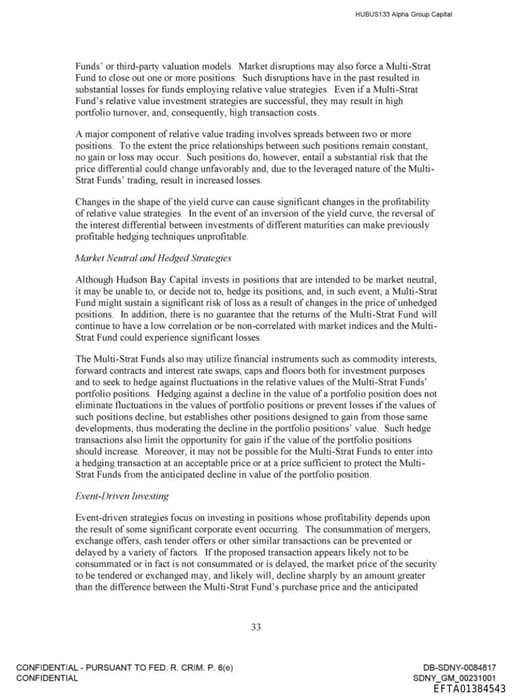 HUBUS133 Alpha Group Capital

Funds' or third-party valuation models. Market disruptions may also force a Multi-Strat Fund to close out one or more positions. Such disruptions have in the past resulted in substantial losses for funds employing relative value strategies. Even if a Multi-Strat Fund's relative value investment strategies are successful, they may result in high portfolio turnover, and, consequently, high transaction costs.

A major component of relative value trading involves spreads between two or more positions. To the extent the price relationships between such positions remain constant, no gain or loss may occur. Such positions do, however, entail a substantial risk that the price differential could change unfavorably and, due to the leveraged nature of the Multi-Strat Funds' trading, result in increased losses.

Changes in the shape of the yield curve can cause significant changes in the profitability of relative value strategies. In the event of an inversion of the yield curve, the reversal of the interest differential between investments of different maturities can make previously profitable hedging techniques unprofitable.

Market Neutral and Hedged Strategies

Although Hudson Bay Capital invests in positions that are intended to be market neutral, it may be unable to, or decide not to, hedge its positions, and, in such event, a Multi-Strat Fund might sustain a significant risk of loss as a result of changes in the price of unhedged positions. In addition, there is no guarantee that the returns of the Multi-Strat Fund will continue to have a low correlation or be non-correlated with market indices and the Multi-Strat Fund could experience significant losses.

The Multi-Strat Funds also may utilize financial instruments such as commodity interests, forward contracts and interest rate swaps, caps and floors both for investment purposes and to seek to hedge against fluctuations in the relative values of the Multi-Strat Funds' portfolio positions. Hedging against a decline in the value of a portfolio position does not eliminate fluctuations in the values of portfolio positions or prevent losses if the values of such positions decline, but establishes other positions designed to gain from those same developments, thus moderating the decline in the portfolio positions' value. Such hedge transactions also limit the opportunity for gain if the value of the portfolio positions should increase. Moreover, it may not be possible for the Multi-Strat Funds to enter into a hedging transaction at an acceptable price or at a price sufficient to protect the Multi-Strat Funds from the anticipated decline in value of the portfolio position.

Event-Driven Investing

Event-driven strategies focus on investing in positions whose profitability depends upon the result of some significant corporate event occurring. The consummation of mergers, exchange offers, cash tender offers or other similar transactions can be prevented or delayed by a variety of factors. If the proposed transaction appears likely not to be consummated or in fact is not consummated or is delayed, the market price of the security to be tendered or exchanged may, and likely will, decline sharply by an amount greater than the difference between the Multi-Strat Fund's purchase price and the anticipated

33

CONFIDENTIAL - PURSUANT TO FED. R. CRIM. P. 6(e)
CONFIDENTIAL

DB-SDNY-0084817
SDNY_GM_00231001
EFTA01384543